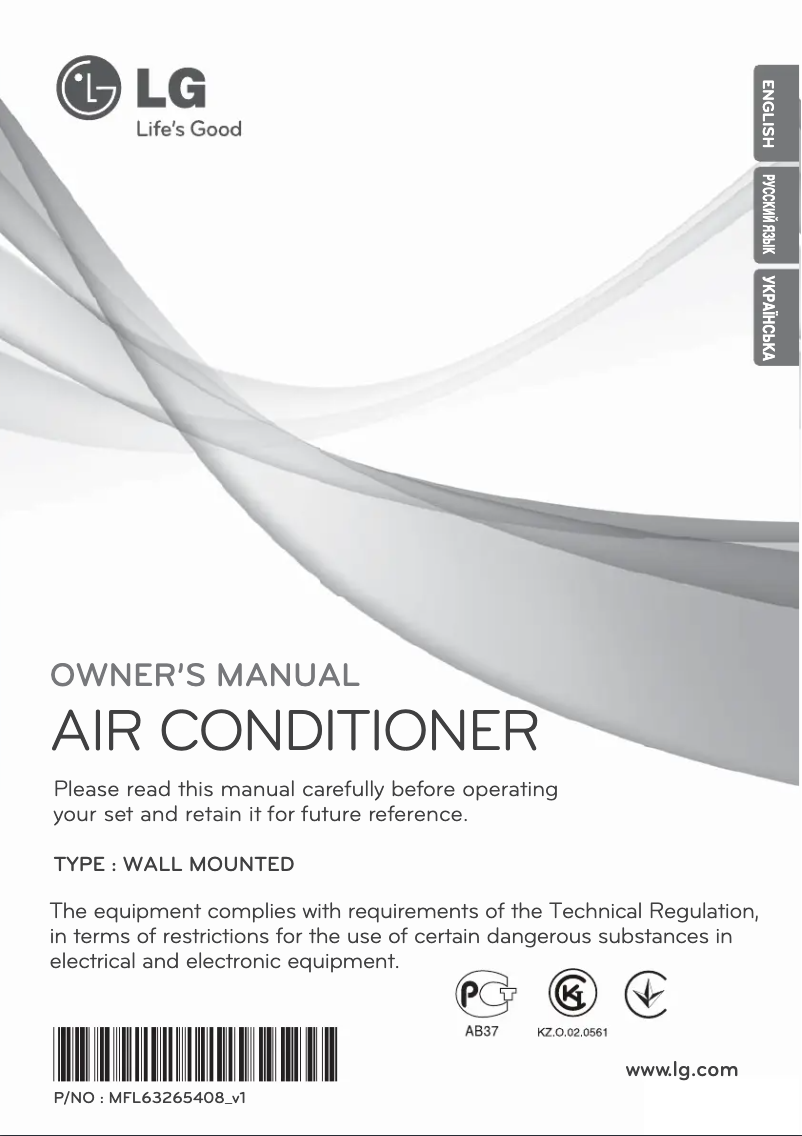 LG
Life's Good

ENGLISH
РУССКИЙ ЯЗЫК
УКРАЇНСЬКА

OWNER'S MANUAL

AIR CONDITIONER

Please read this manual carefully before operating your set and retain it for future reference.

TYPE : WALL MOUNTED

The equipment complies with requirements of the Technical Regulation, in terms of restrictions for the use of certain dangerous substances in electrical and electronic equipment.

AB37
KZ.O.02.0561

www.lg.com

P/NO : MFL63265408_v1